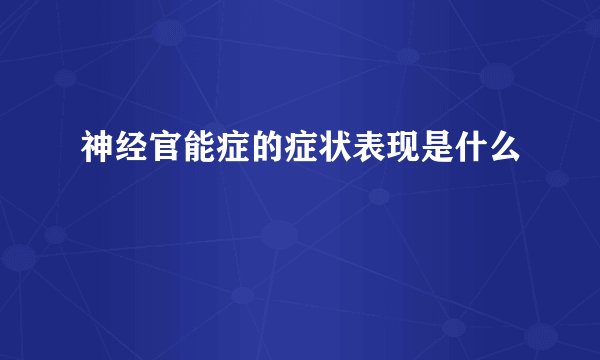 神经官能症的症状表现是什么